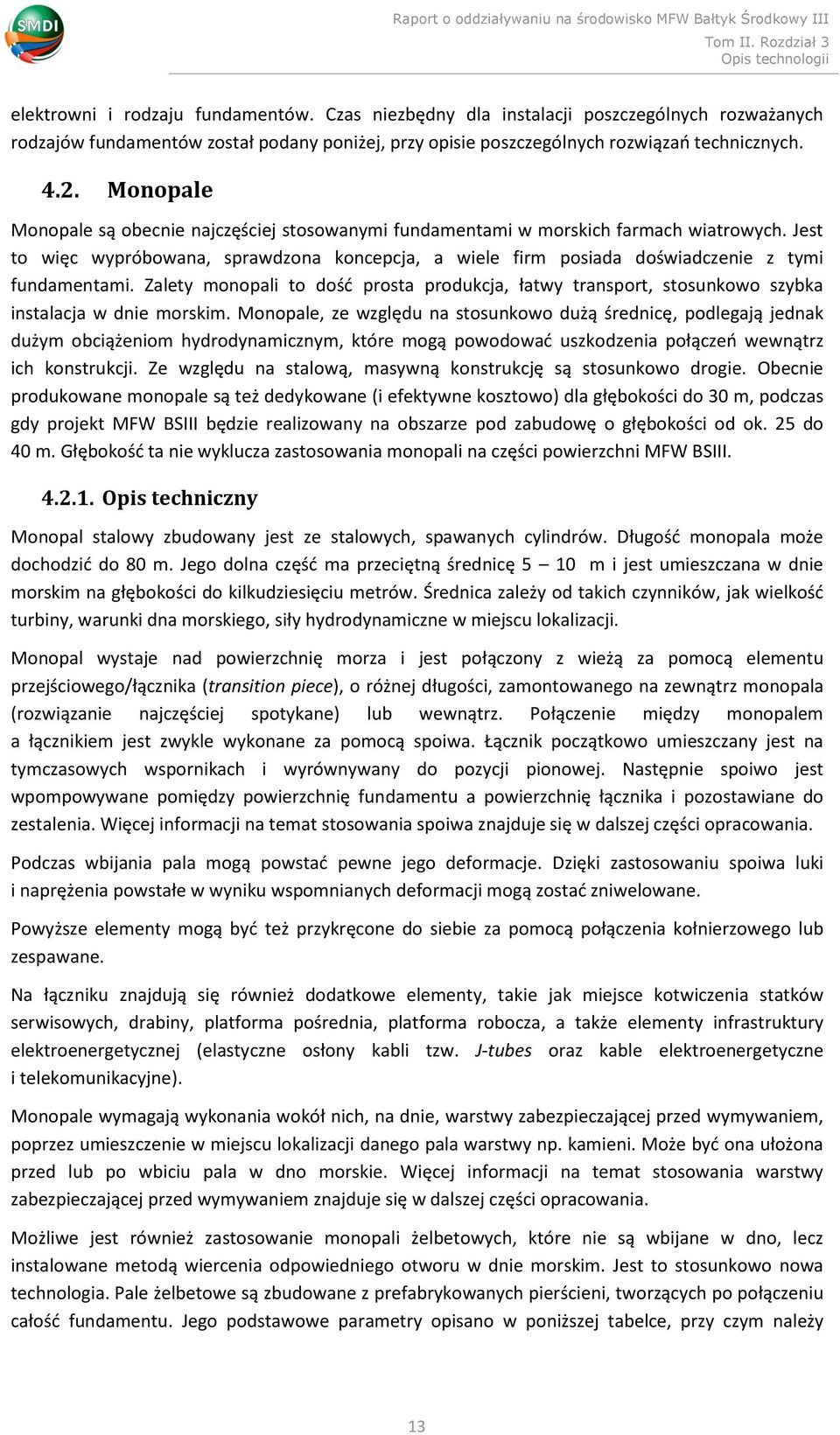 SMDI

Raport o oddziaływaniu na środowisko MFW Bałtyk Środkowy III
Tom II. Rozdział 3
Opis technologii

elektrowni i rodzaju fundamentów. Czas niezbędny dla instalacji poszczególnych rozważanych rodzajów fundamentów został podany poniżej, przy opisie poszczególnych rozwiązań technicznych.

4.2. Monopale

Monopale są obecnie najczęściej stosowanymi fundamentami w morskich farmach wiatrowych. Jest to więc wypróbowana, sprawdzona koncepcja, a wiele firm posiada doświadczenie z tymi fundamentami. Zalety monopali to dość prosta produkcja, łatwy transport, stosunkowo szybka instalacja w dnie morskim. Monopale, ze względu na stosunkowo dużą średnicę, podlegają jednak dużym obciążeniom hydrodynamicznym, które mogą powodować uszkodzenia połączeń wewnątrz ich konstrukcji. Ze względu na stalową, masywną konstrukcję są stosunkowo drogie. Obecnie produkowane monopale są też dedykowane (i efektywne kosztowo) dla głębokości do 30 m, podczas gdy projekt MFW BSIII będzie realizowany na obszarze pod zabudowę o głębokości od ok. 25 do 40 m. Głębokość ta nie wyklucza zastosowania monopali na części powierzchni MFW BSIII.

4.2.1. Opis techniczny

Monopal stalowy zbudowany jest ze stalowych, spawanych cylindrów. Długość monopala może dochodzić do 80 m. Jego dolna część ma przeciętną średnicę 5 – 10 m i jest umieszczana w dnie morskim na głębokości do kilkudziesięciu metrów. Średnica zależy od takich czynników, jak wielkość turbiny, warunki dna morskiego, siły hydrodynamiczne w miejscu lokalizacji.

Monopal wystaje nad powierzchnię morza i jest połączony z wieżą za pomocą elementu przejściowego/łącznika (transition piece), o różnej długości, zamontowanego na zewnątrz monopala (rozwiązanie najczęściej spotykane) lub wewnątrz. Połączenie między monopalem a łącznikiem jest zwykle wykonane za pomocą spoiwa. Łącznik początkowo umieszczany jest na tymczasowych wspornikach i wyrównywany do pozycji pionowej. Następnie spoiwo jest wpompowywane pomiędzy powierzchnię fundamentu a powierzchnię łącznika i pozostawiane do zestalenia. Więcej informacji na temat stosowania spoiwa znajduje się w dalszej części opracowania.

Podczas wbijania pala mogą powstać pewne jego deformacje. Dzięki zastosowaniu spoiwa luki i naprężenia powstałe w wyniku wspomnianych deformacji mogą zostać zniwelowane.

Powyższe elementy mogą być też przykręcone do siebie za pomocą połączenia kołnierzowego lub zespawane.

Na łączniku znajdują się również dodatkowe elementy, takie jak miejsce kotwiczenia statków serwisowych, drabiny, platforma pośrednia, platforma robocza, a także elementy infrastruktury elektroenergetycznej (elastyczne osłony kabli tzw. J-tubes oraz kable elektroenergetyczne i telekomunikacyjne).

Monopale wymagają wykonania wokół nich, na dnie, warstwy zabezpieczającej przed wymywaniem, poprzez umieszczenie w miejscu lokalizacji danego pala warstwy np. kamieni. Może być ona ułożona przed lub po wbiciu pala w dno morskie. Więcej informacji na temat stosowania warstwy zabezpieczającej przed wymywaniem znajduje się w dalszej części opracowania.

Możliwe jest również zastosowanie monopali żelbetowych, które nie są wbijane w dno, lecz instalowane metodą wiercenia odpowiedniego otworu w dnie morskim. Jest to stosunkowo nowa technologia. Pale żelbetowe są zbudowane z prefabrykowanych pierścieni, tworzących po połączeniu całość fundamentu. Jego podstawowe parametry opisano w poniższej tabelce, przy czym należy

13